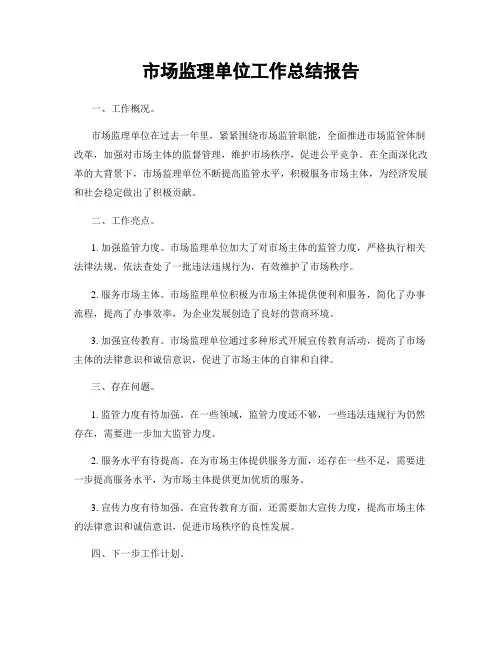 市场监理单位工作总结报告

一、工作概况。

市场监理单位在过去一年里，紧紧围绕市场监管职能，全面推进市场监管体制改革，加强对市场主体的监督管理，维护市场秩序，促进公平竞争。在全面深化改革的大背景下，市场监理单位不断提高监管水平，积极服务市场主体，为经济发展和社会稳定做出了积极贡献。

二、工作亮点。

1. 加强监管力度。市场监理单位加大了对市场主体的监管力度，严格执行相关法律法规，依法查处了一批违法违规行为，有效维护了市场秩序。

2. 服务市场主体。市场监理单位积极为市场主体提供便利和服务，简化了办事流程，提高了办事效率，为企业发展创造了良好的营商环境。

3. 加强宣传教育。市场监理单位通过多种形式开展宣传教育活动，提高了市场主体的法律意识和诚信意识，促进了市场主体的自律和自律。

三、存在问题。

1. 监管力度有待加强。在一些领域，监管力度还不够，一些违法违规行为仍然存在，需要进一步加大监管力度。

2. 服务水平有待提高。在为市场主体提供服务方面，还存在一些不足，需要进一步提高服务水平，为市场主体提供更加优质的服务。

3. 宣传力度有待加强。在宣传教育方面，还需要加大宣传力度，提高市场主体的法律意识和诚信意识，促进市场秩序的良性发展。

四、下一步工作计划。